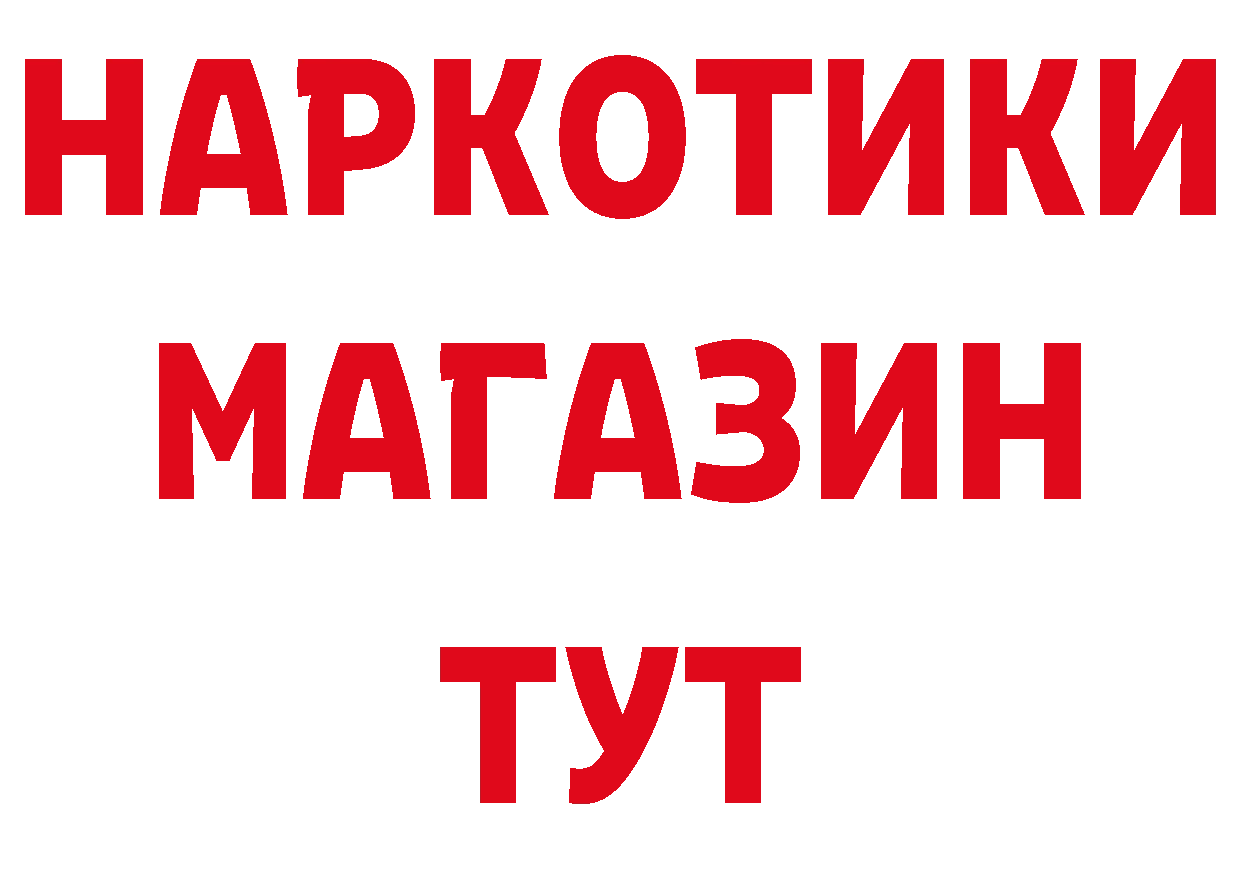 НАРКОТИКИ МАГАЗИН ТУТ